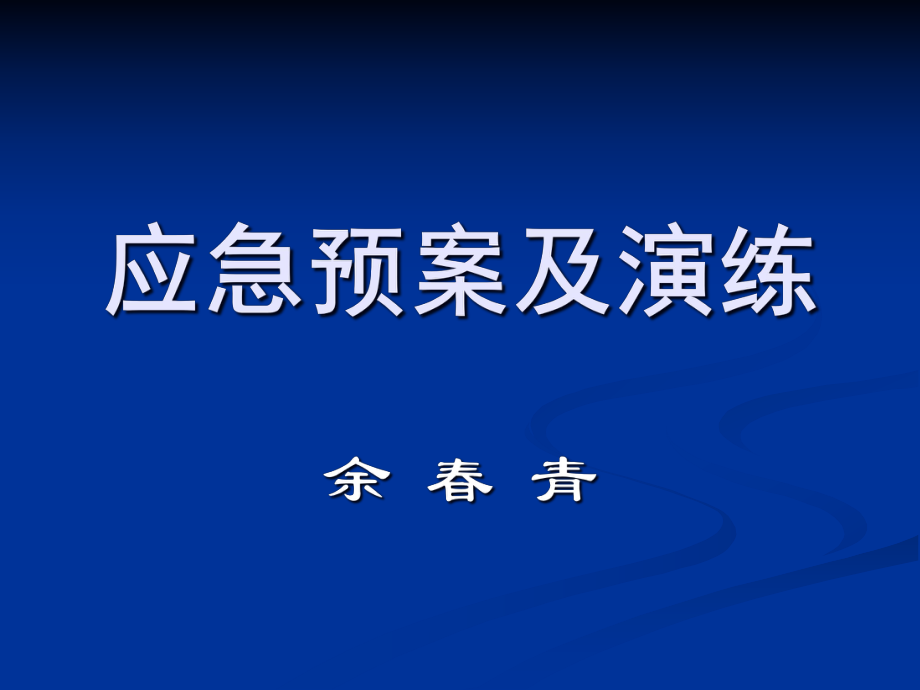 应急预案及演练

余 春 青